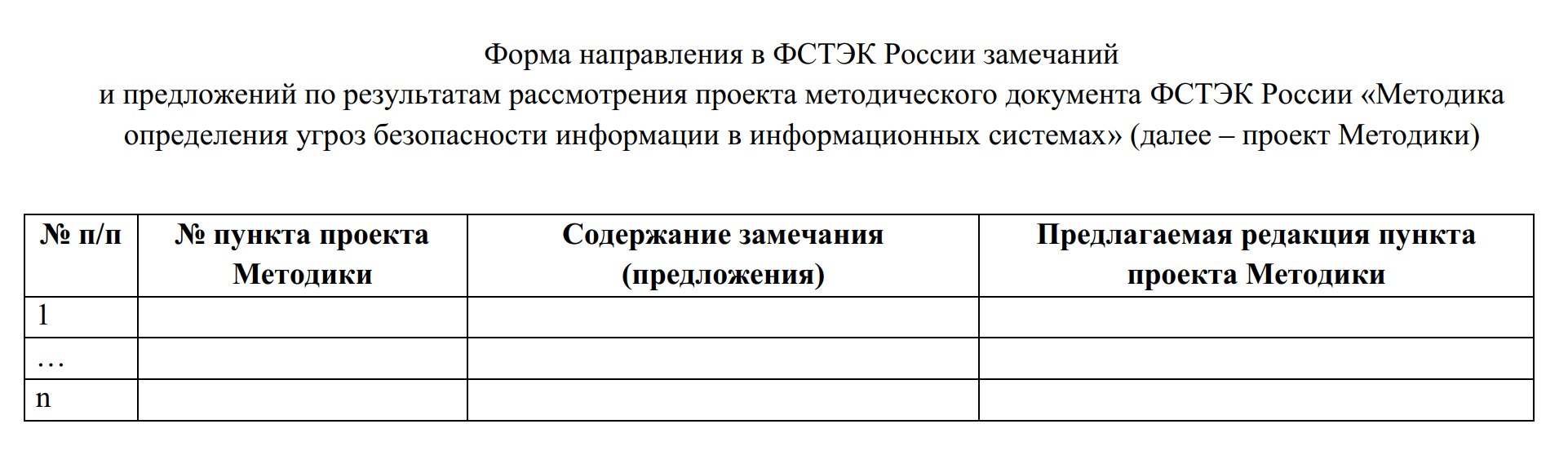 Форма направления в ФСТЭК России замечаний
и предложений по результатам рассмотрения проекта методического документа ФСТЭК России «Методика определения угроз безопасности информации в информационных системах» (далее – проект Методики)

| № п/п | № пункта проекта Методики | Содержание замечания (предложения) | Предлагаемая редакция пункта проекта Методики |
|---|---|---|---|
| 1 | | | |
| … | | | |
| n | | | |